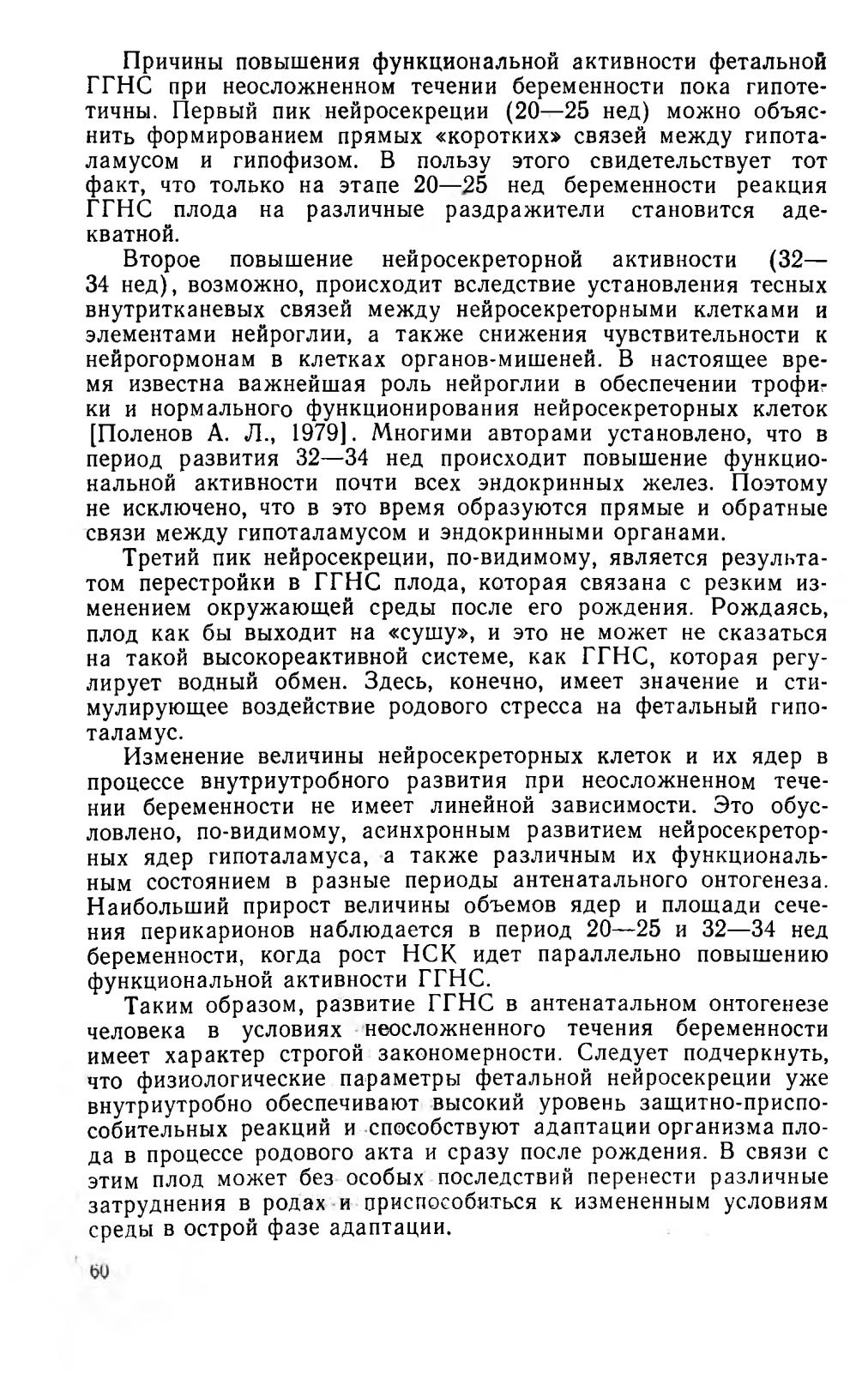 Причины повышения функциональной активности фетальной ГГНС при неосложненном течении беременности пока гипотетичны. Первый пик нейросекреции (20—25 нед) можно объяснить формированием прямых «коротких» связей между гипоталамусом и гипофизом. В пользу этого свидетельствует тот факт, что только на этапе 20—25 нед беременности реакция ГГНС плода на различные раздражители становится адекватной.

Второе повышение нейросекреторной активности (32—34 нед), возможно, происходит вследствие установления тесных внутритканевых связей между нейросекреторными клетками и элементами нейроглии, а также снижения чувствительности к нейрогормонам в клетках органов-мишеней. В настоящее время известна важнейшая роль нейроглии в обеспечении трофики и нормального функционирования нейросекреторных клеток [Поленов А. Л., 1979]. Многими авторами установлено, что в период развития 32—34 нед происходит повышение функциональной активности почти всех эндокринных желез. Поэтому не исключено, что в это время образуются прямые и обратные связи между гипоталамусом и эндокринными органами.

Третий пик нейросекреции, по-видимому, является результатом перестройки в ГГНС плода, которая связана с резким изменением окружающей среды после его рождения. Рождаясь, плод как бы выходит на «сушу», и это не может не сказаться на такой высокореактивной системе, как ГГНС, которая регулирует водный обмен. Здесь, конечно, имеет значение и стимулирующее воздействие родового стресса на фетальный гипоталамус.

Изменение величины нейросекреторных клеток и их ядер в процессе внутриутробного развития при неосложненном течении беременности не имеет линейной зависимости. Это обусловлено, по-видимому, асинхронным развитием нейросекреторных ядер гипоталамуса, а также различным их функциональным состоянием в разные периоды антенатального онтогенеза. Наибольший прирост величины объемов ядер и площади сечения перикарионов наблюдается в период 20—25 и 32—34 нед беременности, когда рост НСК идет параллельно повышению функциональной активности ГГНС.

Таким образом, развитие ГГНС в антенатальном онтогенезе человека в условиях неосложненного течения беременности имеет характер строгой закономерности. Следует подчеркнуть, что физиологические параметры фетальной нейросекреции уже внутриутробно обеспечивают высокий уровень защитно-приспособительных реакций и способствуют адаптации организма плода в процессе родового акта и сразу после рождения. В связи с этим плод может без особых последствий перенести различные затруднения в родах и приспособиться к измененным условиям среды в острой фазе адаптации.

60